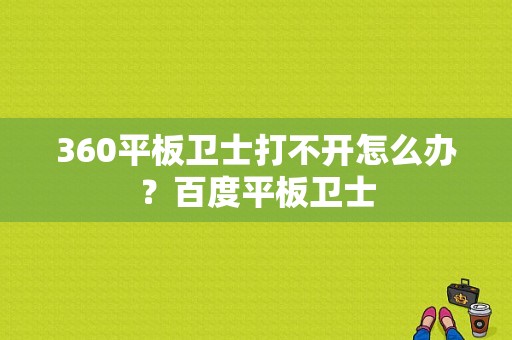 360平板卫士打不开怎么办？百度平板卫士